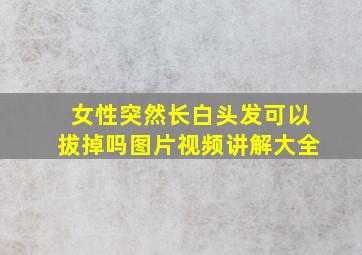 女性突然长白头发可以拔掉吗图片视频讲解大全